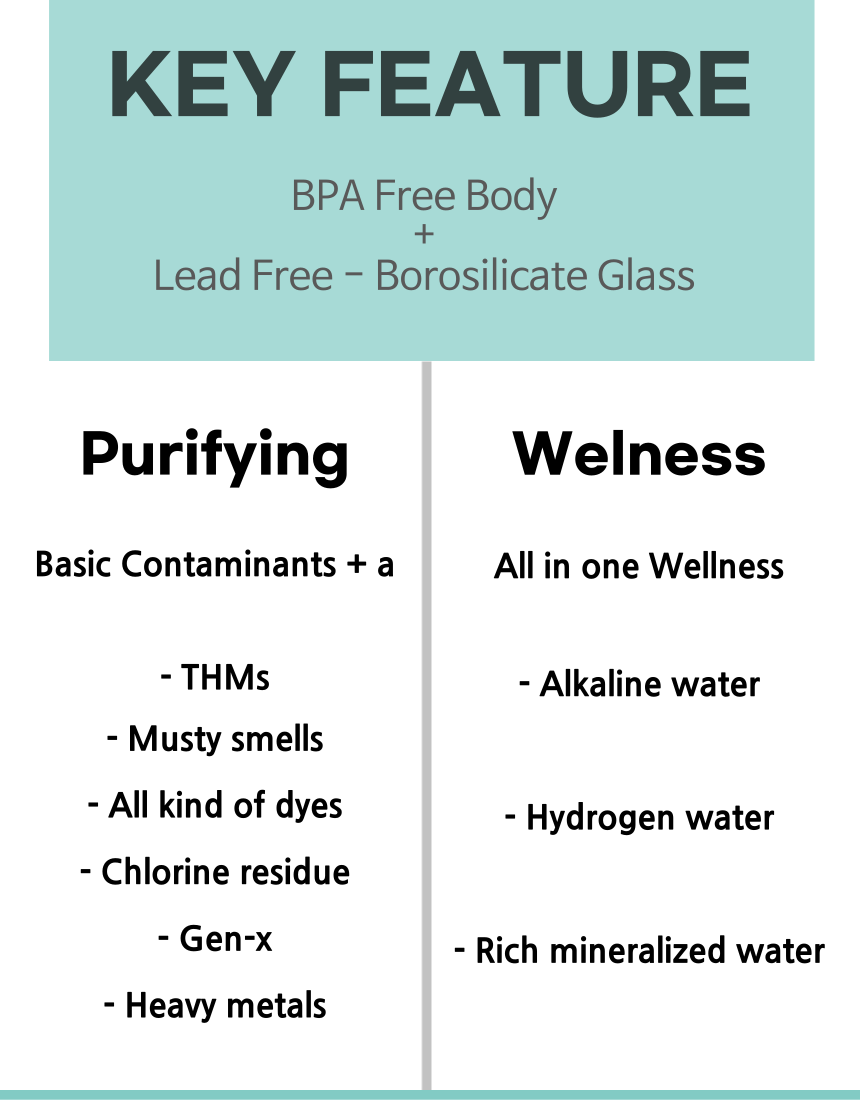 KEY FEATURE

BPA Free Body
+
Lead Free - Borosilicate Glass

Purifying

Basic Contaminants + a

- THMs
- Musty smells
- All kind of dyes
- Chlorine residue
- Gen-x
- Heavy metals

Welness

All in one Wellness

- Alkaline water

- Hydrogen water

- Rich mineralized water